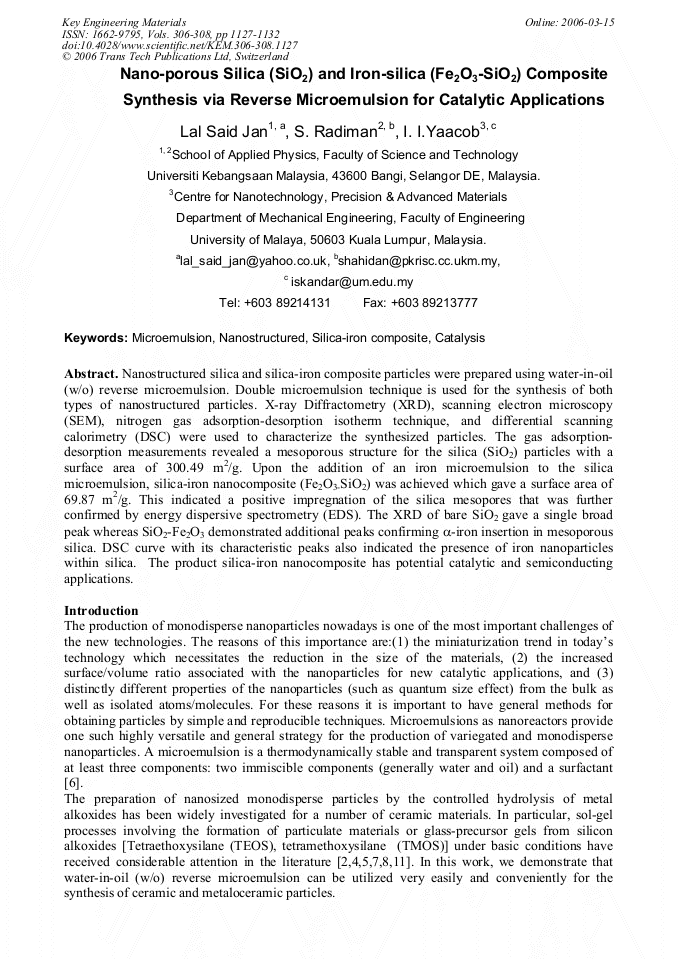 Key Engineering Materials
ISSN: 1662-9795, Vols. 306-308, pp 1127-1132
doi:10.4028/www.scientific.net/KEM.306-308.1127
© 2006 Trans Tech Publications Ltd, Switzerland

Online: 2006-03-15

Nano-porous Silica ($SiO_2$) and Iron-silica ($Fe_2O_3$-$SiO_2$) Composite Synthesis via Reverse Microemulsion for Catalytic Applications

Lal Said Jan$^{1, a}$, S. Radiman$^{2, b}$, I. I.Yaacob$^{3, c}$

$^{1, 2}$School of Applied Physics, Faculty of Science and Technology
Universiti Kebangsaan Malaysia, 43600 Bangi, Selangor DE, Malaysia.
$^{3}$Centre for Nanotechnology, Precision & Advanced Materials
Department of Mechanical Engineering, Faculty of Engineering
University of Malaya, 50603 Kuala Lumpur, Malaysia.
$^{a}$lal_said_jan@yahoo.co.uk, $^{b}$shahidan@pkrisc.cc.ukm.my,
$^{c}$ iskandar@um.edu.my
Tel: +603 89214131 Fax: +603 89213777

Keywords: Microemulsion, Nanostructured, Silica-iron composite, Catalysis

Abstract. Nanostructured silica and silica-iron composite particles were prepared using water-in-oil (w/o) reverse microemulsion. Double microemulsion technique is used for the synthesis of both types of nanostructured particles. X-ray Diffractometry (XRD), scanning electron microscopy (SEM), nitrogen gas adsorption-desorption isotherm technique, and differential scanning calorimetry (DSC) were used to characterize the synthesized particles. The gas adsorption-desorption measurements revealed a mesoporous structure for the silica ($SiO_2$) particles with a surface area of 300.49 $m^2/g$. Upon the addition of an iron microemulsion to the silica microemulsion, silica-iron nanocomposite ($Fe_2O_3.SiO_2$) was achieved which gave a surface area of 69.87 $m^2/g$. This indicated a positive impregnation of the silica mesopores that was further confirmed by energy dispersive spectrometry (EDS). The XRD of bare $SiO_2$ gave a single broad peak whereas $SiO_2$-$Fe_2O_3$ demonstrated additional peaks confirming $\alpha$-iron insertion in mesoporous silica. DSC curve with its characteristic peaks also indicated the presence of iron nanoparticles within silica. The product silica-iron nanocomposite has potential catalytic and semiconducting applications.

Introduction
The production of monodisperse nanoparticles nowadays is one of the most important challenges of the new technologies. The reasons of this importance are:(1) the miniaturization trend in today's technology which necessitates the reduction in the size of the materials, (2) the increased surface/volume ratio associated with the nanoparticles for new catalytic applications, and (3) distinctly different properties of the nanoparticles (such as quantum size effect) from the bulk as well as isolated atoms/molecules. For these reasons it is important to have general methods for obtaining particles by simple and reproducible techniques. Microemulsions as nanoreactors provide one such highly versatile and general strategy for the production of variegated and monodisperse nanoparticles. A microemulsion is a thermodynamically stable and transparent system composed of at least three components: two immiscible components (generally water and oil) and a surfactant [6].
The preparation of nanosized monodisperse particles by the controlled hydrolysis of metal alkoxides has been widely investigated for a number of ceramic materials. In particular, sol-gel processes involving the formation of particulate materials or glass-precursor gels from silicon alkoxides [Tetraethoxysilane (TEOS), tetramethoxysilane (TMOS)] under basic conditions have received considerable attention in the literature [2,4,5,7,8,11]. In this work, we demonstrate that water-in-oil (w/o) reverse microemulsion can be utilized very easily and conveniently for the synthesis of ceramic and metaloceramic particles.